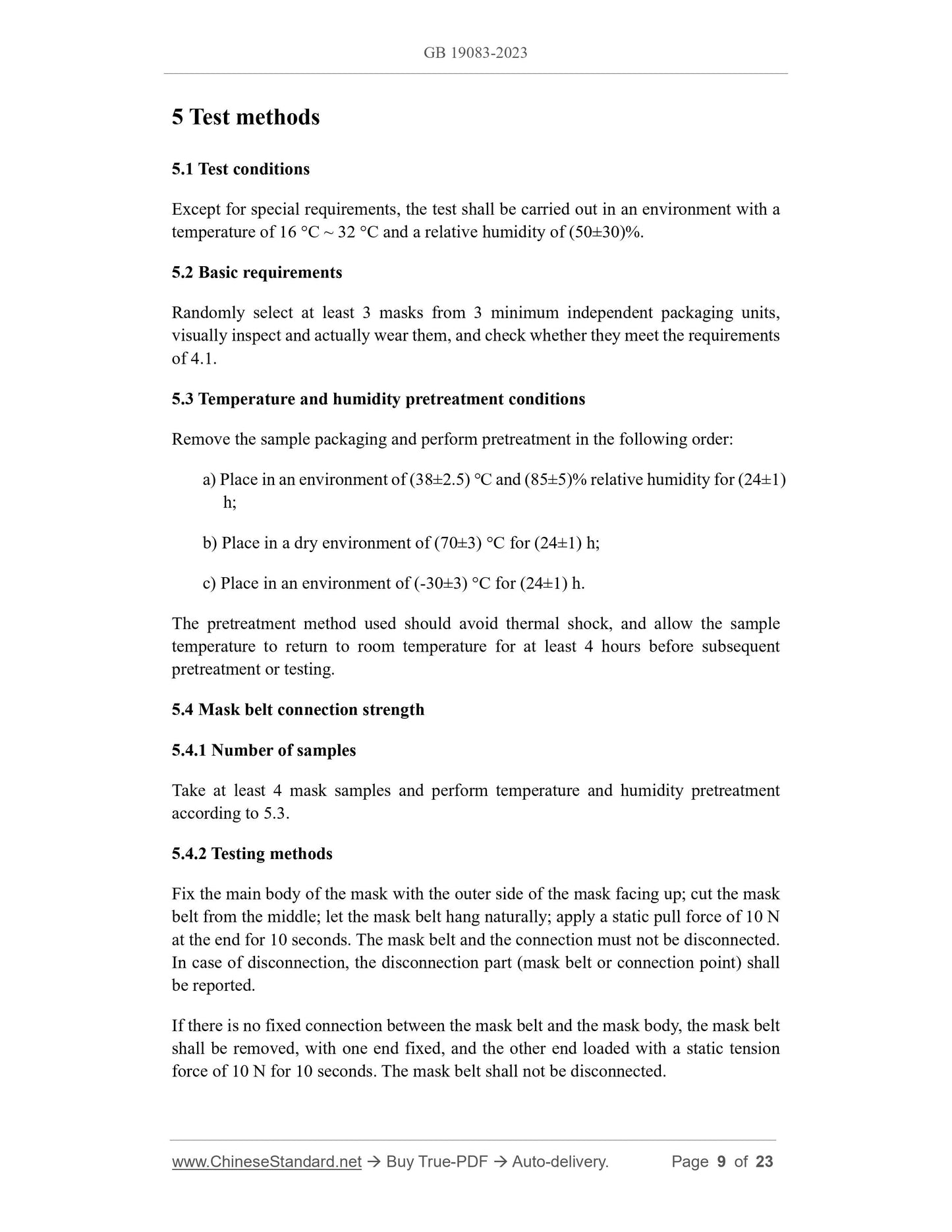 GB 19083-2023

5 Test methods

5.1 Test conditions

Except for special requirements, the test shall be carried out in an environment with a temperature of 16 °C ~ 32 °C and a relative humidity of (50±30)%.

5.2 Basic requirements

Randomly select at least 3 masks from 3 minimum independent packaging units, visually inspect and actually wear them, and check whether they meet the requirements of 4.1.

5.3 Temperature and humidity pretreatment conditions

Remove the sample packaging and perform pretreatment in the following order:

a) Place in an environment of (38±2.5) °C and (85±5)% relative humidity for (24±1) h;

b) Place in a dry environment of (70±3) °C for (24±1) h;

c) Place in an environment of (-30±3) °C for (24±1) h.

The pretreatment method used should avoid thermal shock, and allow the sample temperature to return to room temperature for at least 4 hours before subsequent pretreatment or testing.

5.4 Mask belt connection strength

5.4.1 Number of samples

Take at least 4 mask samples and perform temperature and humidity pretreatment according to 5.3.

5.4.2 Testing methods

Fix the main body of the mask with the outer side of the mask facing up; cut the mask belt from the middle; let the mask belt hang naturally; apply a static pull force of 10 N at the end for 10 seconds. The mask belt and the connection must not be disconnected. In case of disconnection, the disconnection part (mask belt or connection point) shall be reported.

If there is no fixed connection between the mask belt and the mask body, the mask belt shall be removed, with one end fixed, and the other end loaded with a static tension force of 10 N for 10 seconds. The mask belt shall not be disconnected.

www.ChineseStandard.net → Buy True-PDF → Auto-delivery. Page 9 of 23